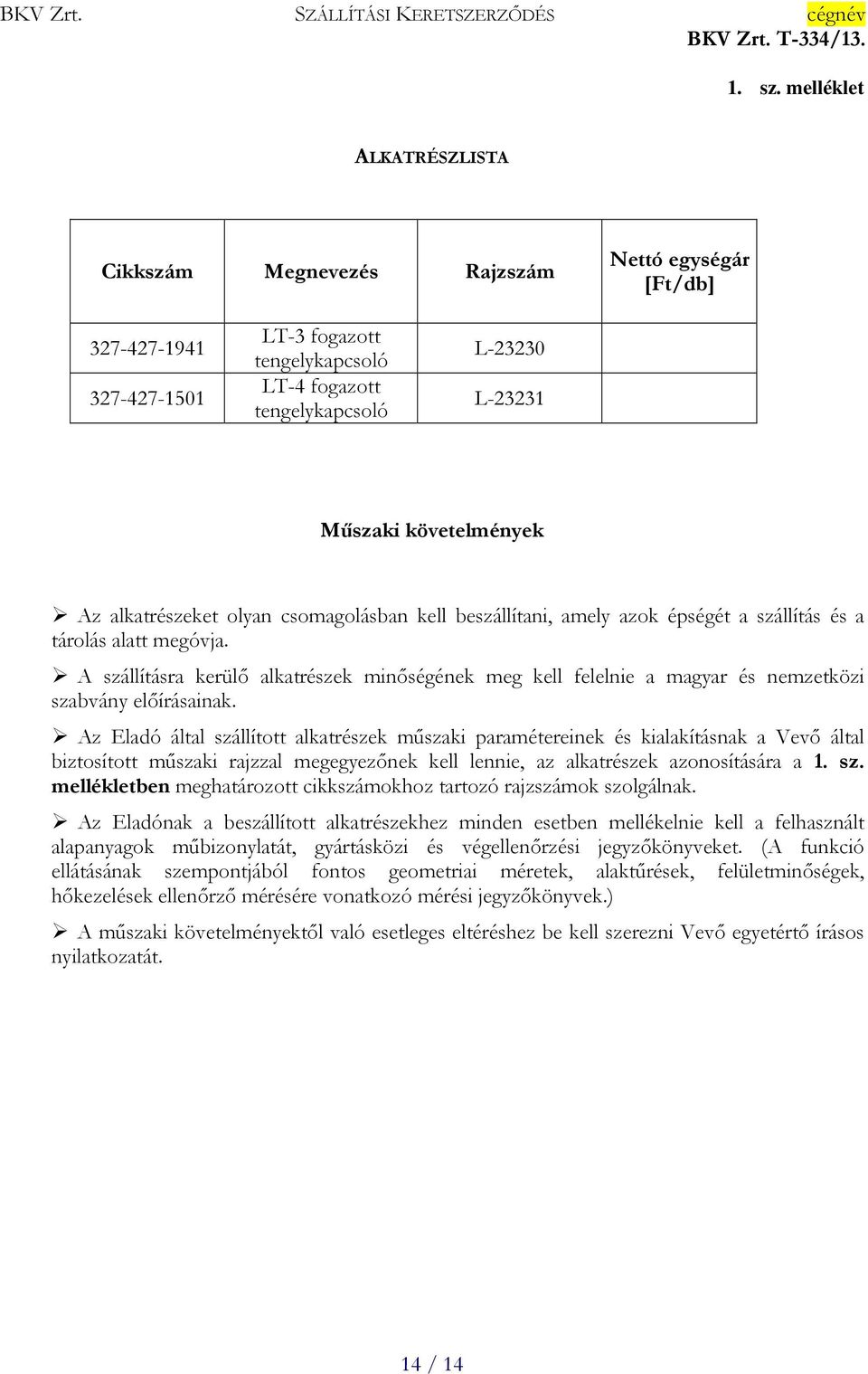 BKV Zrt. SZÁLLÍTÁSI KERETSZERZŐDÉS cégnév

BKV Zrt. T-334/13.

1. sz. melléklet

ALKATRÉSZLISTA

| Cikkszám | Megnevezés | Rajzszám | Nettó egységár [Ft/db] |
|---|---|---|---|
| 327-427-1941 | LT-3 fogazott tengelykapcsoló | L-23230 | |
| 327-427-1501 | LT-4 fogazott tengelykapcsoló | L-23231 | |

Műszaki követelmények

➢ Az alkatrészeket olyan csomagolásban kell beszállítani, amely azok épségét a szállítás és a tárolás alatt megóvja.

➢ A szállításra kerülő alkatrészek minőségének meg kell felelnie a magyar és nemzetközi szabvány előírásainak.

➢ Az Eladó által szállított alkatrészek műszaki paramétereinek és kialakításnak a Vevő által biztosított műszaki rajzzal megegyezőnek kell lennie, az alkatrészek azonosítására a 1. sz. mellékletben meghatározott cikkszámokhoz tartozó rajzszámok szolgálnak.

➢ Az Eladónak a beszállított alkatrészekhez minden esetben mellékelnie kell a felhasznált alapanyagok műbizonylatát, gyártásközi és végellenőrzési jegyzőkönyveket. (A funkció ellátásának szempontjából fontos geometriai méretek, alaktűrések, felületminőségek, hőkezelések ellenőrző mérésére vonatkozó mérési jegyzőkönyvek.)

➢ A műszaki követelményektől való esetleges eltéréshez be kell szerezni Vevő egyetértő írásos nyilatkozatát.

14 / 14